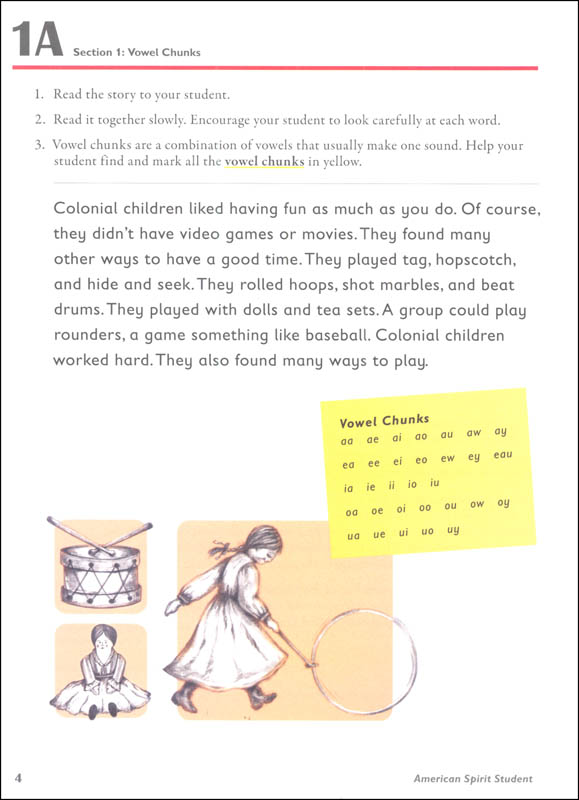 1A Section 1: Vowel Chunks

1. Read the story to your student.
2. Read it together slowly. Encourage your student to look carefully at each word.
3. Vowel chunks are a combination of vowels that usually make one sound. Help your student find and mark all the vowel chunks in yellow.

Colonial children liked having fun as much as you do. Of course, they didn't have video games or movies. They found many other ways to have a good time. They played tag, hopscotch, and hide and seek. They rolled hoops, shot marbles, and beat drums. They played with dolls and tea sets. A group could play rounders, a game something like baseball. Colonial children worked hard. They also found many ways to play.

Vowel Chunks
aa ae ai ao au aw ay
ea ee ei eo ew ey eau
ia ie ii io iu
oa oe oi oo ou ow oy
ua ue ui uo uy

4 American Spirit Student